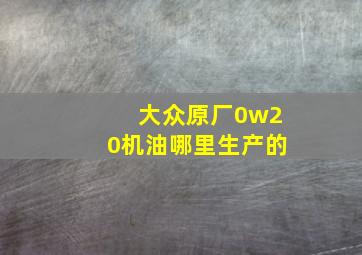 大众原厂0w20机油哪里生产的